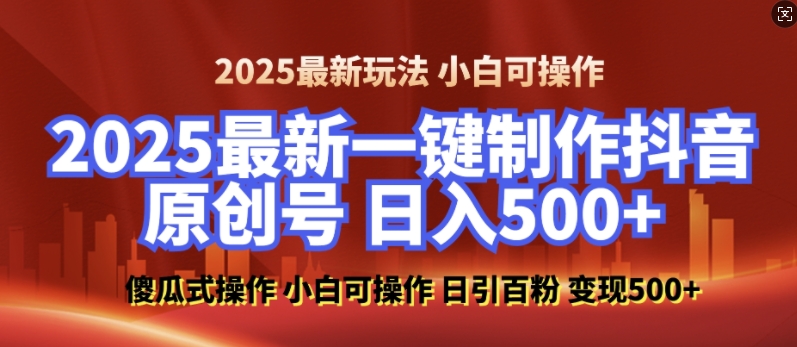 2025最新玩法 小白可操作

2025最新一键制作抖音原创号 日入500+

傻瓜式操作 小白可操作 日引百粉 变现500+